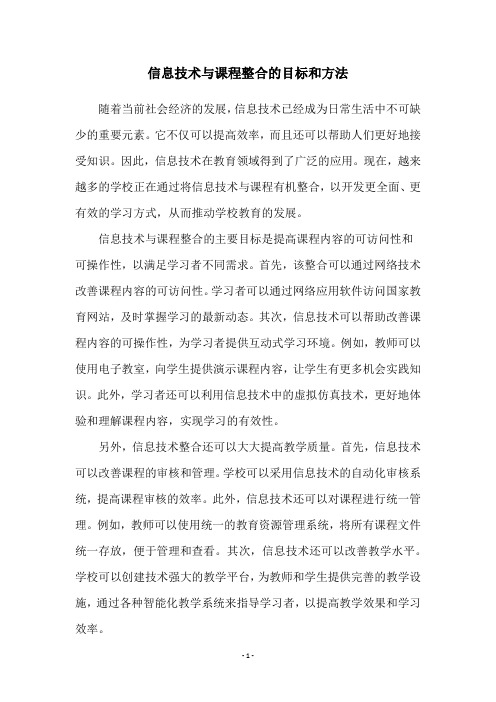 信息技术与课程整合的目标和方法

随着当前社会经济的发展，信息技术已经成为日常生活中不可缺少的重要元素。它不仅可以提高效率，而且还可以帮助人们更好地接受知识。因此，信息技术在教育领域得到了广泛的应用。现在，越来越多的学校正在通过将信息技术与课程有机整合，以开发更全面、更有效的学习方式，从而推动学校教育的发展。

信息技术与课程整合的主要目标是提高课程内容的可访问性和可操作性，以满足学习者不同需求。首先，该整合可以通过网络技术改善课程内容的可访问性。学习者可以通过网络应用软件访问国家教育网站，及时掌握学习的最新动态。其次，信息技术可以帮助改善课程内容的可操作性，为学习者提供互动式学习环境。例如，教师可以使用电子教室，向学生提供演示课程内容，让学生有更多机会实践知识。此外，学习者还可以利用信息技术中的虚拟仿真技术，更好地体验和理解课程内容，实现学习的有效性。

另外，信息技术整合还可以大大提高教学质量。首先，信息技术可以改善课程的审核和管理。学校可以采用信息技术的自动化审核系统，提高课程审核的效率。此外，信息技术还可以对课程进行统一管理。例如，教师可以使用统一的教育资源管理系统，将所有课程文件统一存放，便于管理和查看。其次，信息技术还可以改善教学水平。学校可以创建技术强大的教学平台，为教师和学生提供完善的教学设施，通过各种智能化教学系统来指导学习者，以提高教学效果和学习效率。

- 1 -